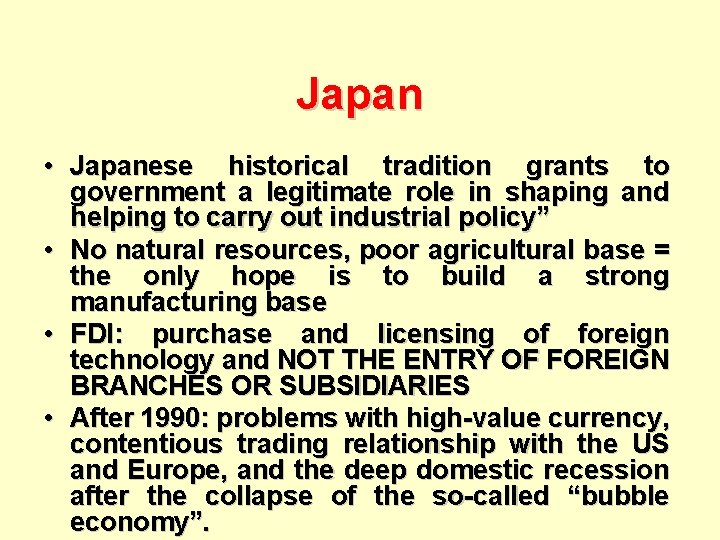 Japan

• Japanese historical tradition grants to government a legitimate role in shaping and helping to carry out industrial policy"
• No natural resources, poor agricultural base = the only hope is to build a strong manufacturing base
• FDI: purchase and licensing of foreign technology and NOT THE ENTRY OF FOREIGN BRANCHES OR SUBSIDIARIES
• After 1990: problems with high-value currency, contentious trading relationship with the US and Europe, and the deep domestic recession after the collapse of the so-called "bubble economy".